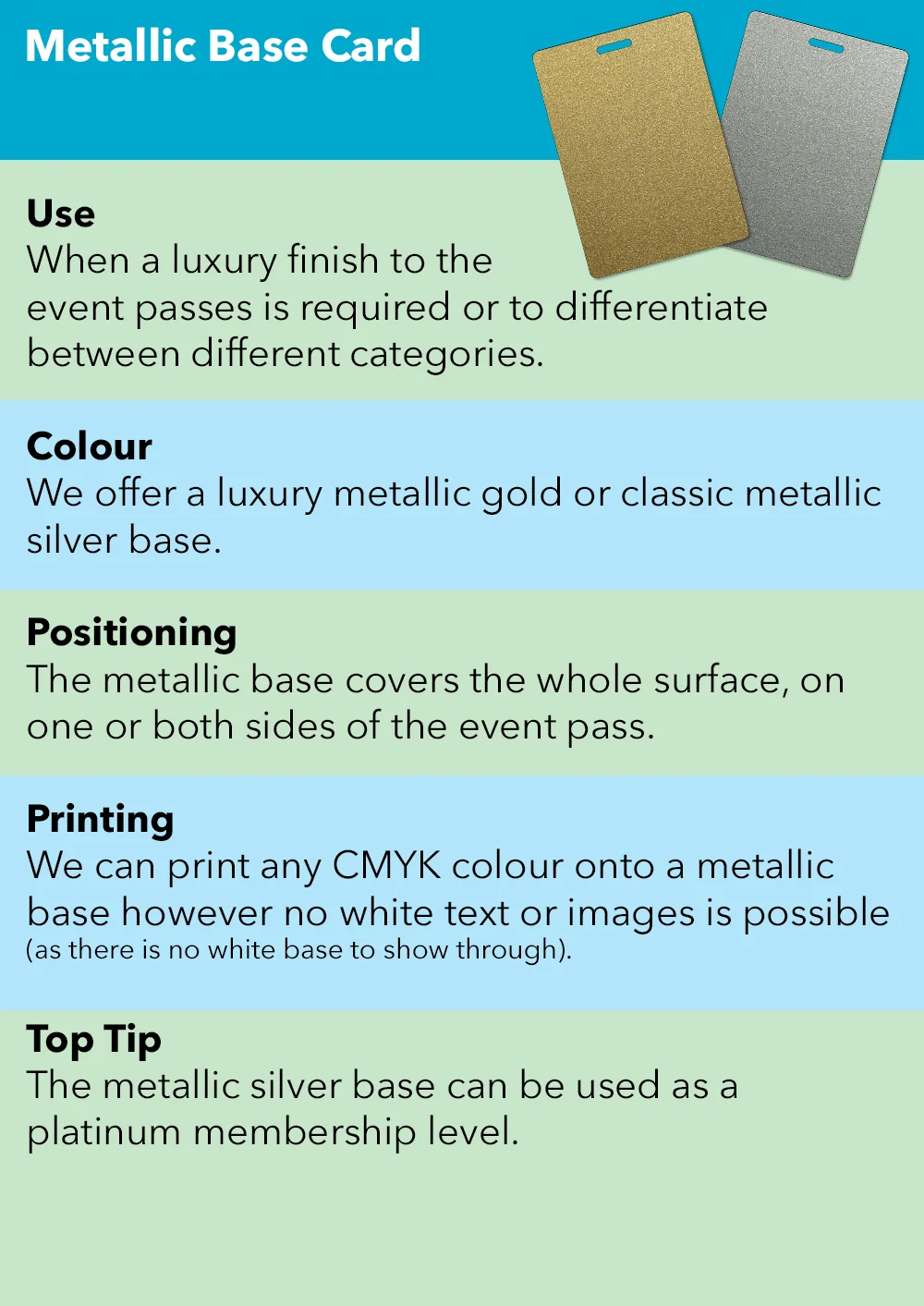 Metallic Base Card

Use
When a luxury finish to the event passes is required or to differentiate between different categories.

Colour
We offer a luxury metallic gold or classic metallic silver base.

Positioning
The metallic base covers the whole surface, on one or both sides of the event pass.

Printing
We can print any CMYK colour onto a metallic base however no white text or images is possible (as there is no white base to show through).

Top Tip
The metallic silver base can be used as a platinum membership level.